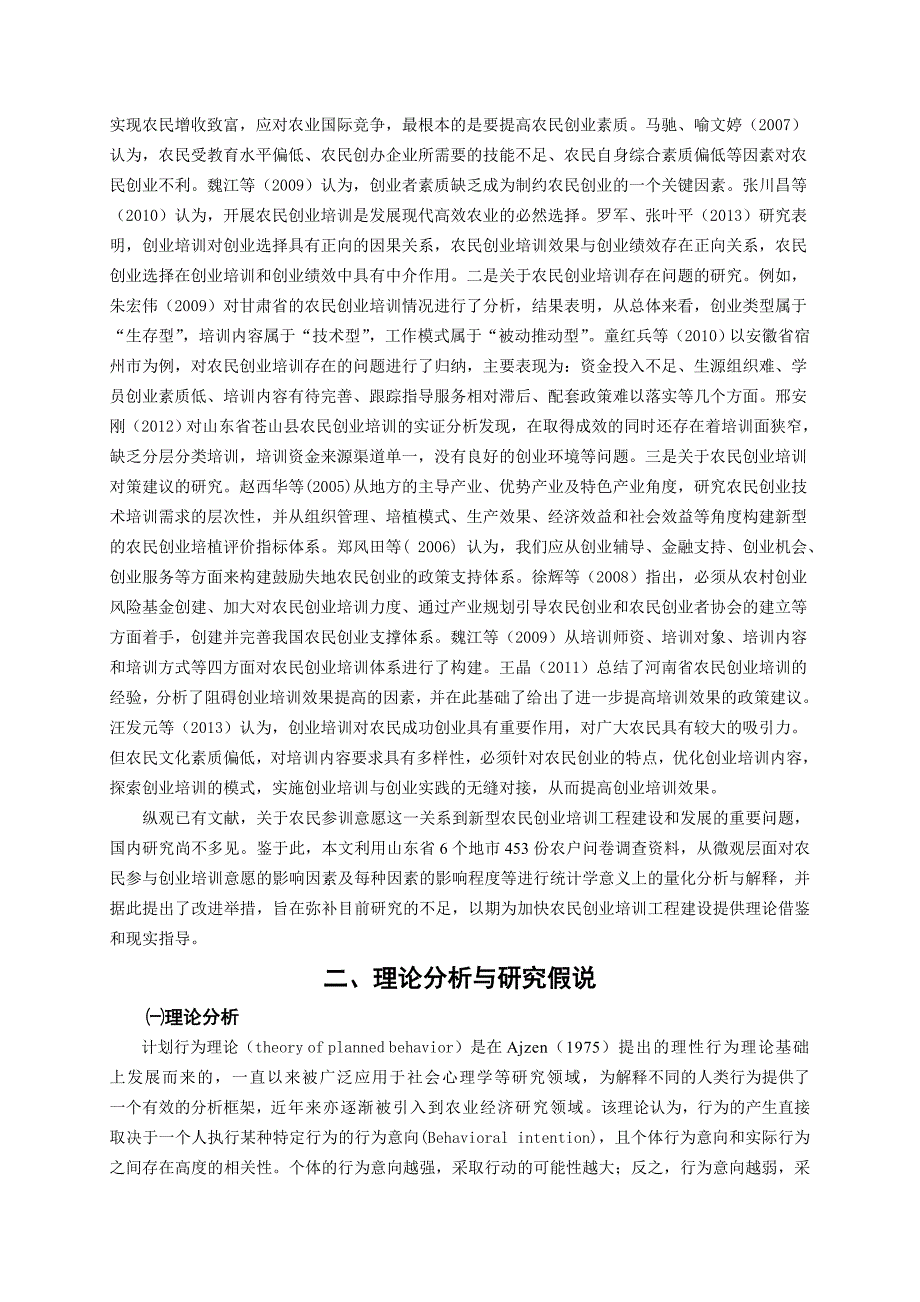 实现农民增收致富，应对农业国际竞争，最根本的是要提高农民创业素质。马驰、喻文婷（2007）认为，农民受教育水平偏低、农民创办企业所需要的技能不足、农民自身综合素质偏低等因素对农民创业不利。魏江等（2009）认为，创业者素质缺乏成为制约农民创业的一个关键因素。张川昌等（2010）认为，开展农民创业培训是发展现代高效农业的必然选择。罗军、张叶平（2013）研究表明，创业培训对创业选择具有正向的因果关系，农民创业培训效果与创业绩效存在正向关系，农民创业选择在创业培训和创业绩效中具有中介作用。二是关于农民创业培训存在问题的研究。例如，朱宏伟（2009）对甘肃省的农民创业培训情况进行了分析，结果表明，从总体来看，创业类型属于“生存型”，培训内容属于“技术型”，工作模式属于“被动推动型”。童红兵等（2010）以安徽省宿州市为例，对农民创业培训存在的问题进行了归纳，主要表现为：资金投入不足、生源组织难、学员创业素质低、培训内容有待完善、跟踪指导服务相对滞后、配套政策难以落实等几个方面。邢安刚（2012）对山东省苍山县农民创业培训的实证分析发现，在取得成效的同时还存在着培训面狭窄，缺乏分层分类培训，培训资金来源渠道单一，没有良好的创业环境等问题。三是关于农民创业培训对策建议的研究。赵西华等(2005)从地方的主导产业、优势产业及特色产业角度，研究农民创业技术培训需求的层次性，并从组织管理、培植模式、生产效果、经济效益和社会效益等角度构建新型的农民创业培植评价指标体系。郑风田等( 2006) 认为，我们应从创业辅导、金融支持、创业机会、创业服务等方面来构建鼓励失地农民创业的政策支持体系。徐辉等（2008）指出，必须从农村创业风险基金创建、加大对农民创业培训力度、通过产业规划引导农民创业和农民创业者协会的建立等方面着手，创建并完善我国农民创业支撑体系。魏江等（2009）从培训师资、培训对象、培训内容和培训方式等四方面对农民创业培训体系进行了构建。王晶（2011）总结了河南省农民创业培训的经验，分析了阻碍创业培训效果提高的因素，并在此基础了给出了进一步提高培训效果的政策建议。汪发元等（2013）认为，创业培训对农民成功创业具有重要作用，对广大农民具有较大的吸引力。但农民文化素质偏低，对培训内容要求具有多样性，必须针对农民创业的特点，优化创业培训内容，探索创业培训的模式，实施创业培训与创业实践的无缝对接，从而提高创业培训效果。

纵观已有文献，关于农民参训意愿这一关系到新型农民创业培训工程建设和发展的重要问题，国内研究尚不多见。鉴于此，本文利用山东省 6 个地市 453 份农户问卷调查资料，从微观层面对农民参与创业培训意愿的影响因素及每种因素的影响程度等进行统计学意义上的量化分析与解释，并据此提出了改进举措，旨在弥补目前研究的不足，以期为加快农民创业培训工程建设提供理论借鉴和现实指导。

二、理论分析与研究假说

㈠理论分析

计划行为理论（theory of planned behavior）是在 Ajzen（1975）提出的理性行为理论基础上发展而来的，一直以来被广泛应用于社会心理学等研究领域，为解释不同的人类行为提供了一个有效的分析框架，近年来亦逐渐被引入到农业经济研究领域。该理论认为，行为的产生直接取决于一个人执行某种特定行为的行为意向(Behavioral intention)，且个体行为意向和实际行为之间存在高度的相关性。个体的行为意向越强，采取行动的可能性越大；反之，行为意向越弱，采